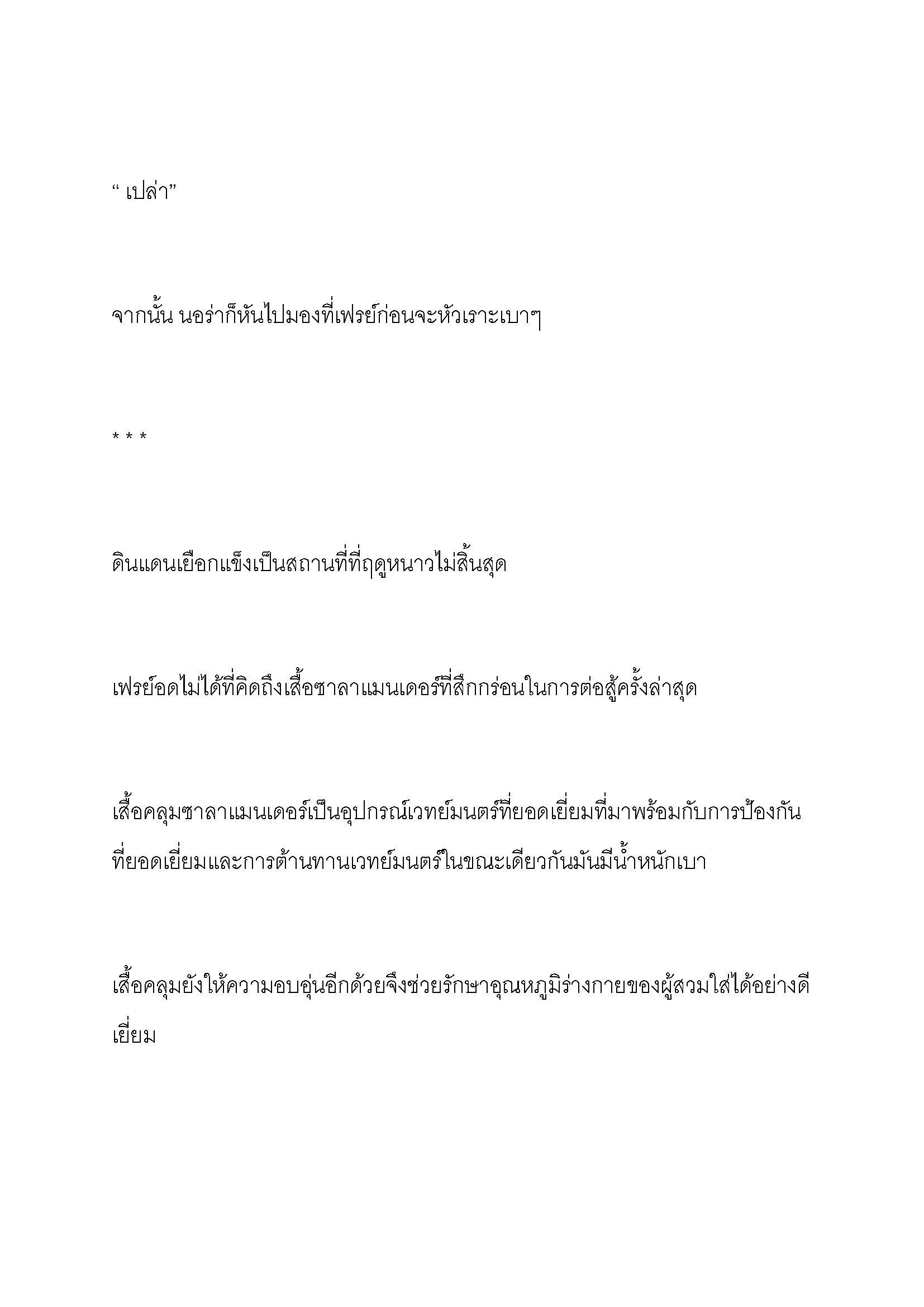 “ เปล่า”

จากนั้น นอร่าก็หันไปมองที่เฟรย์ก่อนจะหัวเราะเบาๆ

* * *

ดินแดนเยือกแข็งเป็นสถานที่ที่ฤดูหนาวไม่สิ้นสุด

เฟรย์อดไม่ได้ที่คิดถึงเสื้อซาลาแมนเดอร์ที่สึกกร่อนในการต่อสู้ครั้งล่าสุด

เสื้อคลุมซาลาแมนเดอร์เป็นอุปกรณ์เวทย์มนตร์ที่ยอดเยี่ยมที่มาพร้อมกับการป้องกันที่ยอดเยี่ยมและการต้านทานเวทย์มนตร์ในขณะเดียวกันมันมีน้ำหนักเบา

เสื้อคลุมยังให้ความอบอุ่นอีกด้วยจึงช่วยรักษาอุณหภูมิร่างกายของผู้สวมใส่ได้อย่างดีเยี่ยม